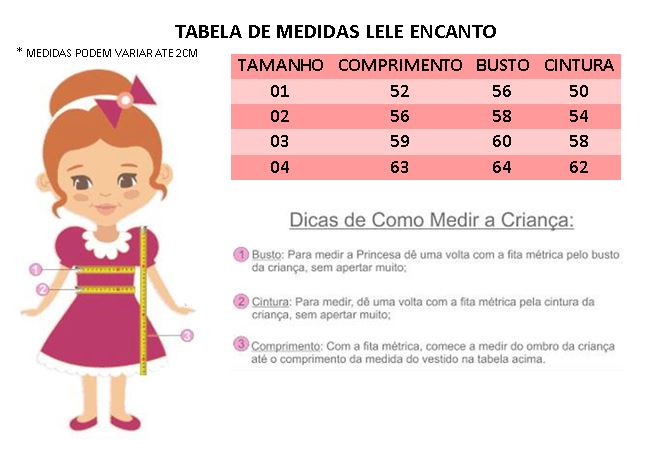 TABELA DE MEDIDAS LELE ENCANTO

* MEDIDAS PODEM VARIAR ATE 2CM

| TAMANHO | COMPRIMENTO | BUSTO | CINTURA |
|---|---|---|---|
| 01 | 52 | 56 | 50 |
| 02 | 56 | 58 | 54 |
| 03 | 59 | 60 | 58 |
| 04 | 63 | 64 | 62 |

1

2

3

Dicas de Como Medir a Criança:

1 Busto: Para medir a Princesa dê uma volta com a fita métrica pelo busto da criança, sem apertar muito;

2 Cintura: Para medir, dê uma volta com a fita métrica pela cintura da criança, sem apertar muito;

3 Comprimento: Com a fita métrica, comece a medir do ombro da criança até o comprimento da medida do vestido na tabela acima.